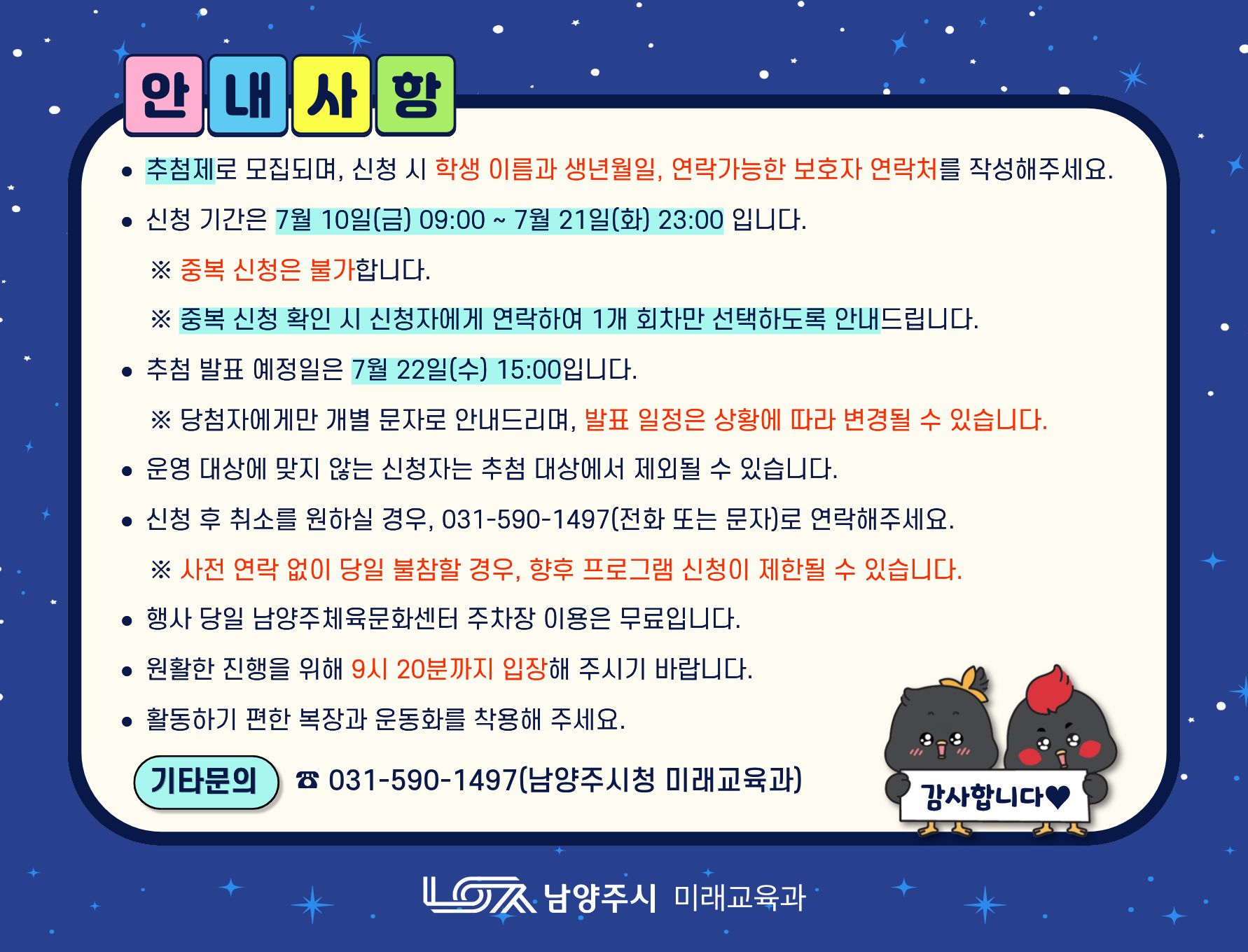 안내사항

• 추첨제로 모집되며, 신청 시 학생 이름과 생년월일, 연락가능한 보호자 연락처를 작성해주세요.

• 신청 기간은 7월 10일(금) 09:00 ~ 7월 21일(화) 23:00 입니다.

※ 중복 신청은 불가합니다.

※ 중복 신청 확인 시 신청자에게 연락하여 1개 회차만 선택하도록 안내드립니다.

• 추첨 발표 예정일은 7월 22일(수) 15:00입니다.

※ 당첨자에게만 개별 문자로 안내드리며, 발표 일정은 상황에 따라 변경될 수 있습니다.

• 운영 대상에 맞지 않는 신청자는 추첨 대상에서 제외될 수 있습니다.

• 신청 후 취소를 원하실 경우, 031-590-1497(전화 또는 문자)로 연락해주세요.

※ 사전 연락 없이 당일 불참할 경우, 향후 프로그램 신청이 제한될 수 있습니다.

• 행사 당일 남양주체육문화센터 주차장 이용은 무료입니다.

• 원활한 진행을 위해 9시 20분까지 입장해 주시기 바랍니다.

• 활동하기 편한 복장과 운동화를 착용해 주세요.

기타문의 ☎ 031-590-1497(남양주시청 미래교육과)

감사합니다♥

남양주시 미래교육과